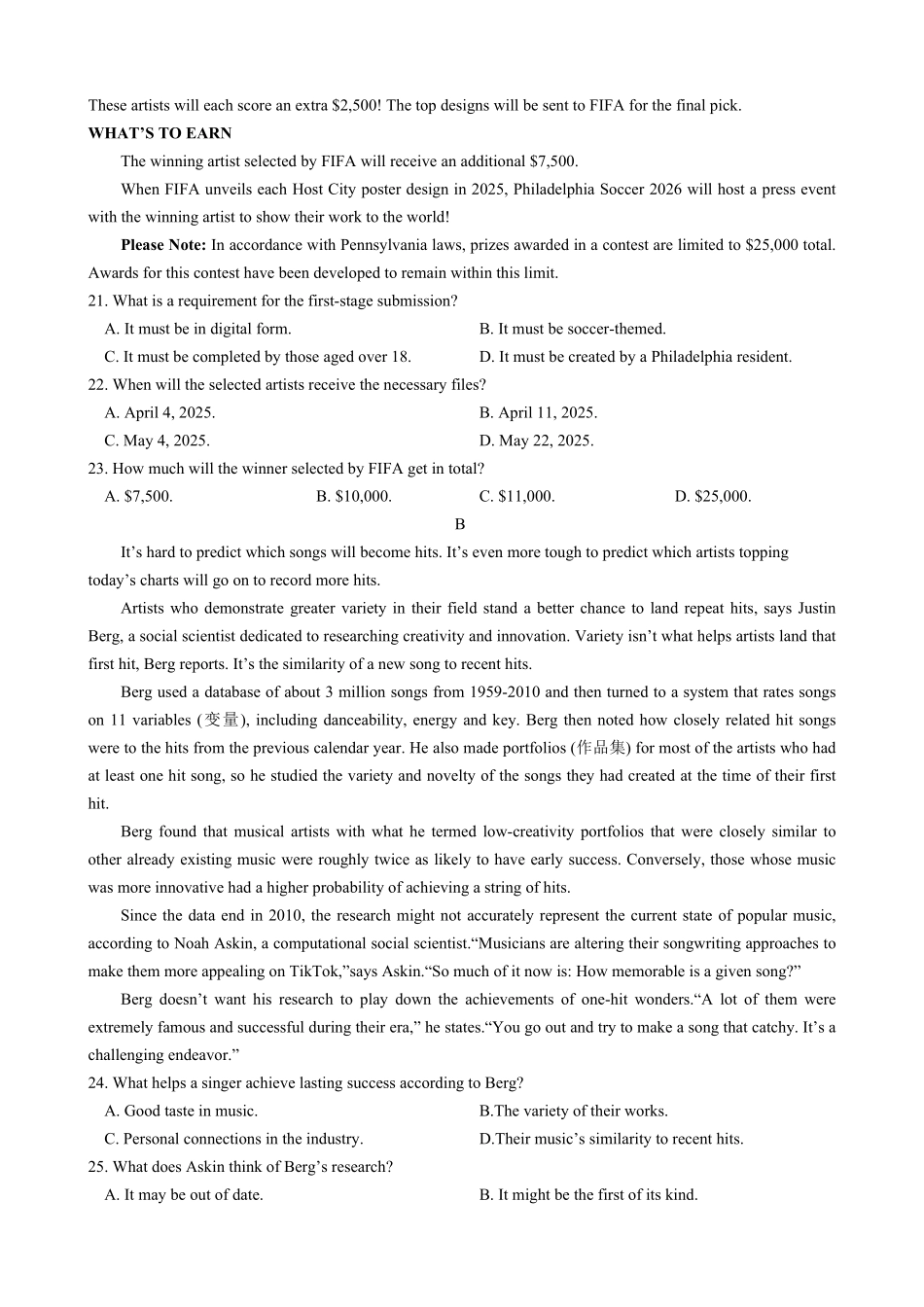 These artists will each score an extra $2,500! The top designs will be sent to FIFA for the final pick.

WHAT'S TO EARN

The winning artist selected by FIFA will receive an additional $7,500.

When FIFA unveils each Host City poster design in 2025, Philadelphia Soccer 2026 will host a press event with the winning artist to show their work to the world!

Please Note: In accordance with Pennsylvania laws, prizes awarded in a contest are limited to $25,000 total. Awards for this contest have been developed to remain within this limit.

21. What is a requirement for the first-stage submission?

A. It must be in digital form.
B. It must be soccer-themed.
C. It must be completed by those aged over 18.
D. It must be created by a Philadelphia resident.

22. When will the selected artists receive the necessary files?

A. April 4, 2025.
B. April 11, 2025.
C. May 4, 2025.
D. May 22, 2025.

23. How much will the winner selected by FIFA get in total?

A. $7,500.
B. $10,000.
C. $11,000.
D. $25,000.

B

It's hard to predict which songs will become hits. It's even more tough to predict which artists topping today's charts will go on to record more hits.

Artists who demonstrate greater variety in their field stand a better chance to land repeat hits, says Justin Berg, a social scientist dedicated to researching creativity and innovation. Variety isn't what helps artists land that first hit, Berg reports. It's the similarity of a new song to recent hits.

Berg used a database of about 3 million songs from 1959-2010 and then turned to a system that rates songs on 11 variables (变量), including danceability, energy and key. Berg then noted how closely related hit songs were to the hits from the previous calendar year. He also made portfolios (作品集) for most of the artists who had at least one hit song, so he studied the variety and novelty of the songs they had created at the time of their first hit.

Berg found that musical artists with what he termed low-creativity portfolios that were closely similar to other already existing music were roughly twice as likely to have early success. Conversely, those whose music was more innovative had a higher probability of achieving a string of hits.

Since the data end in 2010, the research might not accurately represent the current state of popular music, according to Noah Askin, a computational social scientist."Musicians are altering their songwriting approaches to make them more appealing on TikTok,"says Askin."So much of it now is: How memorable is a given song?"

Berg doesn't want his research to play down the achievements of one-hit wonders."A lot of them were extremely famous and successful during their era," he states."You go out and try to make a song that catchy. It's a challenging endeavor."

24. What helps a singer achieve lasting success according to Berg?

A. Good taste in music.
B.The variety of their works.
C. Personal connections in the industry.
D.Their music's similarity to recent hits.

25. What does Askin think of Berg's research?

A. It may be out of date.
B. It might be the first of its kind.